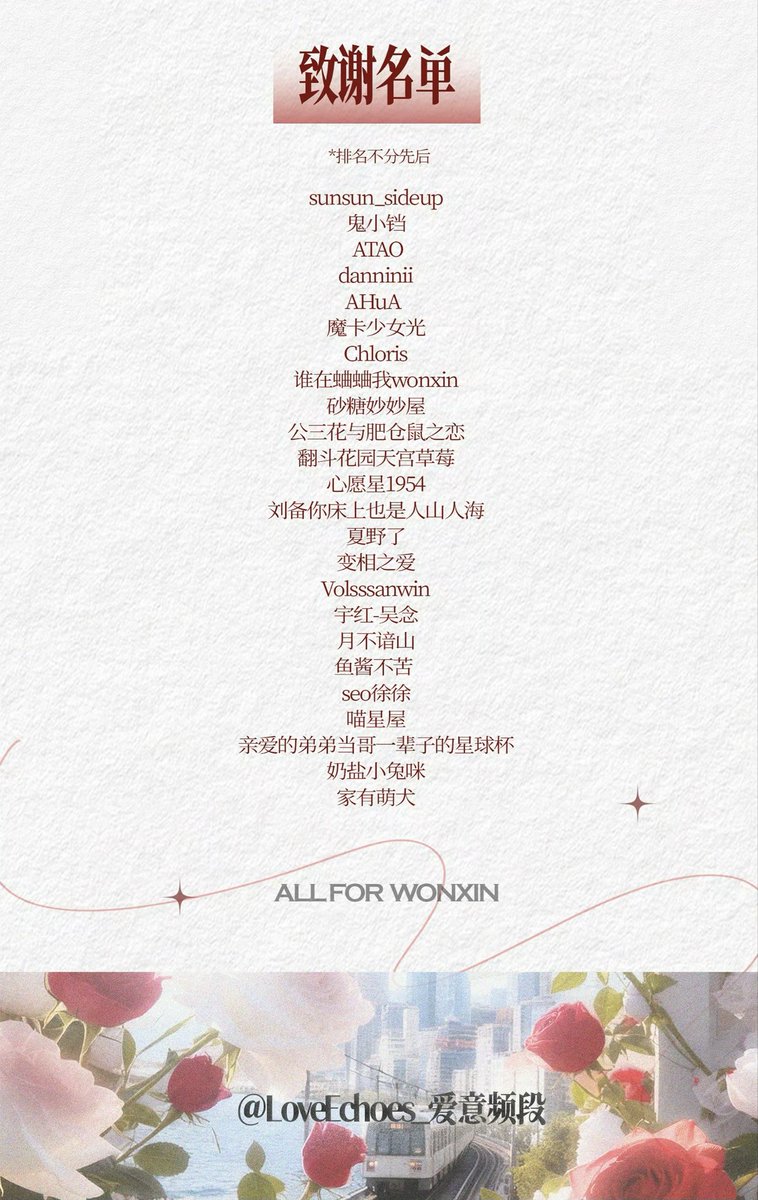 致谢名单

*排名不分先后

sunsun_sideup
鬼小铛
ATAO
danninii
AHuA
魔卡少女光
Chloris
谁在蛐蛐我wonxin
砂糖妙妙屋
公三花与肥仓鼠之恋
翻斗花园天宫草莓
心愿星1954
刘备你床上也是人山人海
夏野了
变相之爱
Volsssanwin
宇红-吴念
月不谙山
鱼酱不苦
seo徐徐
喵星屋
亲爱的弟弟当哥一辈子的星球杯
奶盐小兔咪
家有萌犬

ALL FOR WONXIN

@LoveEchoes_爱意频段